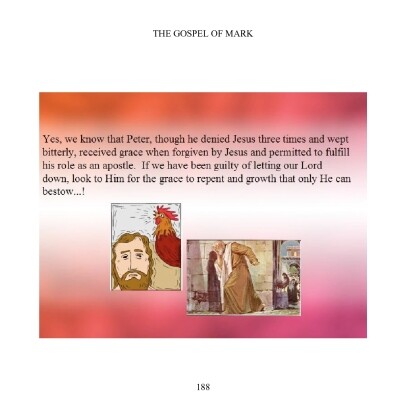 THE GOSPEL OF MARK

Yes, we know that Peter, though he denied Jesus three times and wept bitterly, received grace when forgiven by Jesus and permitted to fulfill his role as an apostle. If we have been guilty of letting our Lord down, look to Him for the grace to repent and growth that only He can bestow...!

188